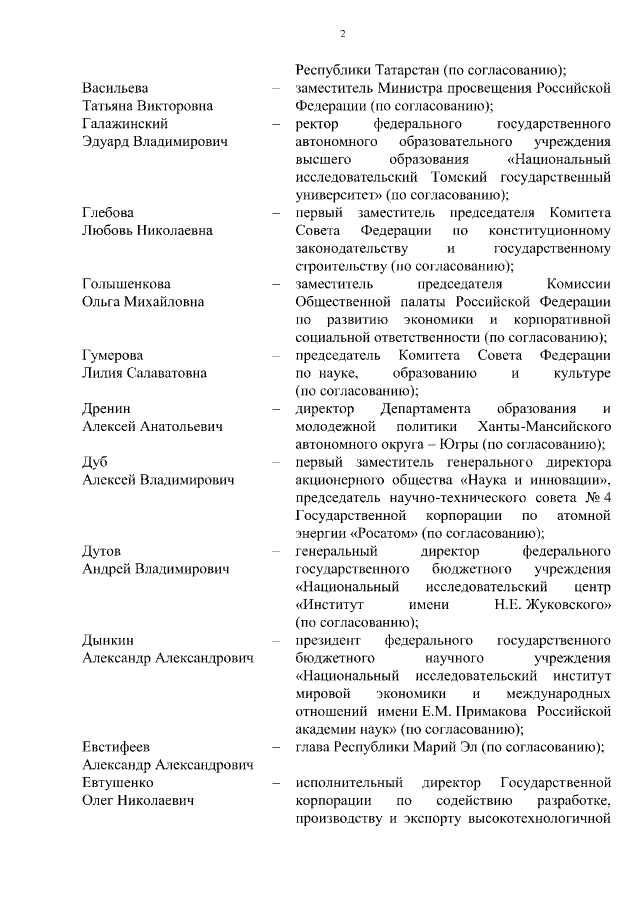 2

Республики Татарстан (по согласованию);

Васильева Татьяна Викторовна – заместитель Министра просвещения Российской Федерации (по согласованию);

Галажинский Эдуард Владимирович – ректор федерального государственного автономного образовательного учреждения высшего образования «Национальный исследовательский Томский государственный университет» (по согласованию);

Глебова Любовь Николаевна – первый заместитель председателя Комитета Совета Федерации по конституционному законодательству и государственному строительству (по согласованию);

Голышенкова Ольга Михайловна – заместитель председателя Комиссии Общественной палаты Российской Федерации по развитию экономики и корпоративной социальной ответственности (по согласованию);

Гумерова Лилия Салаватовна – председатель Комитета Совета Федерации по науке, образованию и культуре (по согласованию);

Дренин Алексей Анатольевич – директор Департамента образования и молодежной политики Ханты-Мансийского автономного округа – Югры (по согласованию);

Дуб Алексей Владимирович – первый заместитель генерального директора акционерного общества «Наука и инновации», председатель научно-технического совета № 4 Государственной корпорации по атомной энергии «Росатом» (по согласованию);

Дутов Андрей Владимирович – генеральный директор федерального государственного бюджетного учреждения «Национальный исследовательский центр «Институт имени Н.Е. Жуковского» (по согласованию);

Дынкин Александр Александрович – президент федерального государственного бюджетного научного учреждения «Национальный исследовательский институт мировой экономики и международных отношений имени Е.М. Примакова Российской академии наук» (по согласованию);

Евстифеев Александр Александрович – глава Республики Марий Эл (по согласованию);

Евтушенко Олег Николаевич – исполнительный директор Государственной корпорации по содействию разработке, производству и экспорту высокотехнологичной